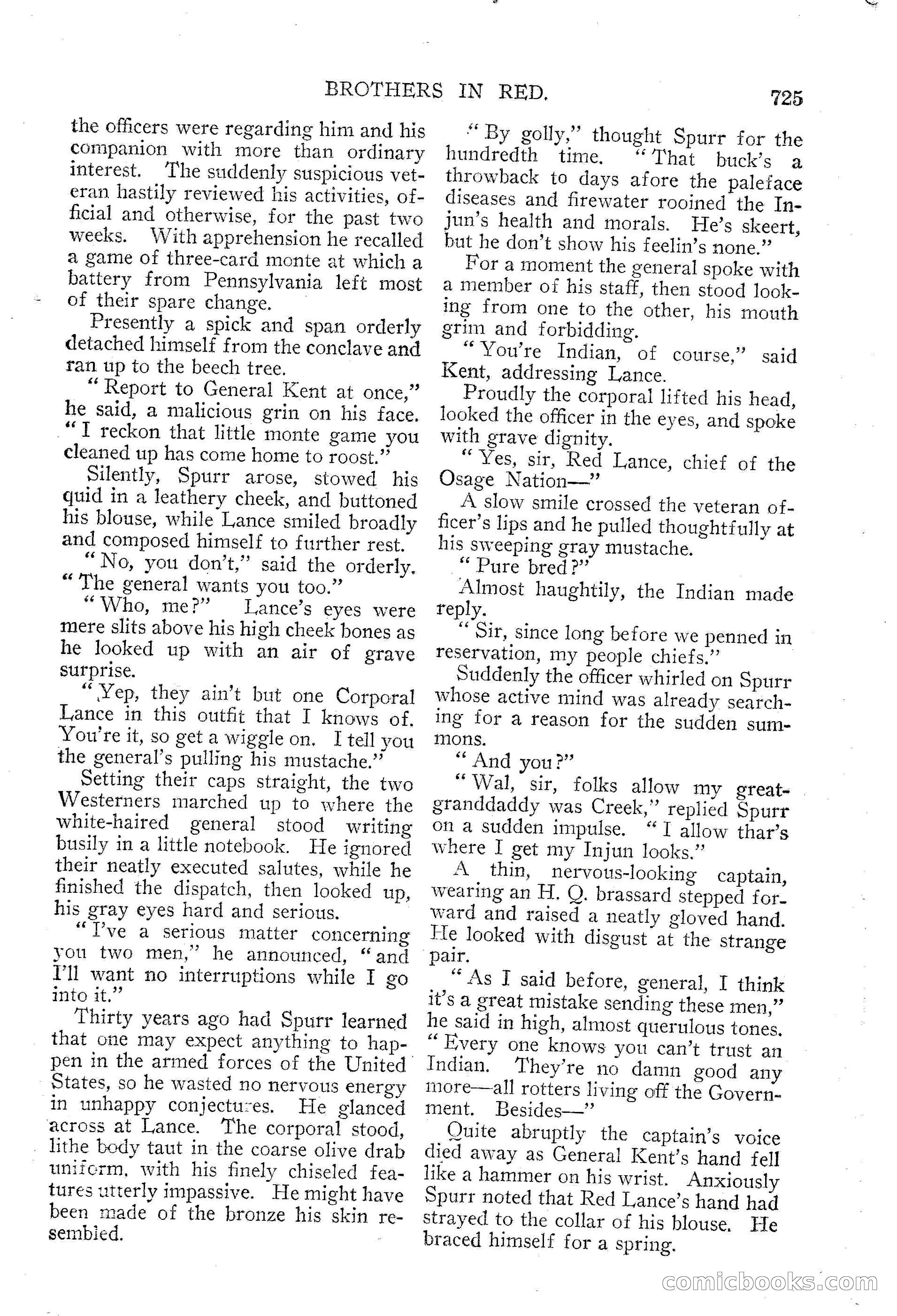 BROTHERS IN RED. 725

the officers were regarding him and his companion with more than ordinary interest. The suddenly suspicious veteran hastily reviewed his activities, official and otherwise, for the past two weeks. With apprehension he recalled a game of three-card monte at which a battery from Pennsylvania left most of their spare change.

Presently a spick and span orderly detached himself from the conclave and ran up to the beech tree.

"Report to General Kent at once," he said, a malicious grin on his face. "I reckon that little monte game you cleaned up has come home to roost."

Silently, Spurr arose, stowed his quid in a leathery cheek, and buttoned his blouse, while Lance smiled broadly and composed himself to further rest.

"No, you don't," said the orderly. "The general wants you too."

"Who, me?" Lance's eyes were mere slits above his high cheek bones as he looked up with an air of grave surprise.

"Yep, they ain't but one Corporal Lance in this outfit that I knows of. You're it, so get a wiggle on. I tell you the general's pulling his mustache."

Setting their caps straight, the two Westerners marched up to where the white-haired general stood writing busily in a little notebook. He ignored their neatly executed salutes, while he finished the dispatch, then looked up, his gray eyes hard and serious.

"I've a serious matter concerning you two men," he announced, "and I'll want no interruptions while I go into it."

Thirty years ago had Spurr learned that one may expect anything to happen in the armed forces of the United States, so he wasted no nervous energy in unhappy conjectures. He glanced across at Lance. The corporal stood, lithe body taut in the coarse olive drab uniform, with his finely chiseled features utterly impassive. He might have been made of the bronze his skin resembled.

"By golly," thought Spurr for the hundredth time. "That buck's a throwback to days afore the paleface diseases and firewater rooined the Injun's health and morals. He's skeert, but he don't show his feelin's none."

For a moment the general spoke with a member of his staff, then stood looking from one to the other, his mouth grim and forbidding.

"You're Indian, of course," said Kent, addressing Lance.

Proudly the corporal lifted his head, looked the officer in the eyes, and spoke with grave dignity.

"Yes, sir, Red Lance, chief of the Osage Nation—"

A slow smile crossed the veteran officer's lips and he pulled thoughtfully at his sweeping gray mustache.

"Pure bred?"

Almost haughtily, the Indian made reply.

"Sir, since long before we penned in reservation, my people chiefs."

Suddenly the officer whirled on Spurr whose active mind was already searching for a reason for the sudden summons.

"And you?"

"Wal, sir, folks allow my great-granddaddy was Creek," replied Spurr on a sudden impulse. "I allow thar's where I get my Injun looks."

A thin, nervous-looking captain, wearing an H. Q. brassard stepped forward and raised a neatly gloved hand. He looked with disgust at the strange pair.

"As I said before, general, I think it's a great mistake sending these men," he said in high, almost querulous tones. "Every one knows you can't trust an Indian. They're no damn good any more—all rotters living off the Government. Besides—"

Quite abruptly the captain's voice died away as General Kent's hand fell like a hammer on his wrist. Anxiously Spurr noted that Red Lance's hand had strayed to the collar of his blouse. He braced himself for a spring.

comicbooks.com